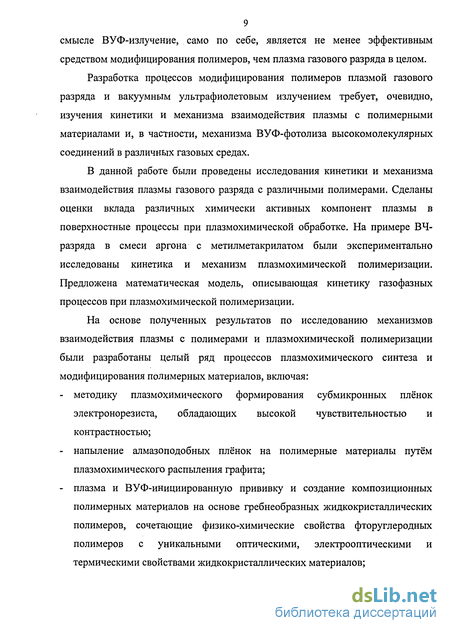 9

смысле ВУФ-излучение, само по себе, является не менее эффективным средством модифицирования полимеров, чем плазма газового разряда в целом.

Разработка процессов модифицирования полимеров плазмой газового разряда и вакуумным ультрафиолетовым излучением требует, очевидно, изучения кинетики и механизма взаимодействия плазмы с полимерными материалами и, в частности, механизма ВУФ-фотолиза высокомолекулярных соединений в различных газовых средах.

В данной работе были проведены исследования кинетики и механизма взаимодействия плазмы газового разряда с различными полимерами. Сделаны оценки вклада различных химически активных компонент плазмы в поверхностные процессы при плазмохимической обработке. На примере ВЧ-разряда в смеси аргона с метилметакрилатом были экспериментально исследованы кинетика и механизм плазмохимической полимеризации. Предложена математическая модель, описывающая кинетику газофазных процессов при плазмохимической полимеризации.

На основе полученных результатов по исследованию механизмов взаимодействия плазмы с полимерами и плазмохимической полимеризации были разработаны целый ряд процессов плазмохимического синтеза и модифицирования полимерных материалов, включая:

- методику плазмохимического формирования субмикронных плёнок электронорезиста, обладающих высокой чувствительностью и контрастностью;
- напыление алмазоподобных плёнок на полимерные материалы путём плазмохимического распыления графита;
- плазма и ВУФ-инициированную прививку и создание композиционных полимерных материалов на основе гребнеобразных жидкокристаллических полимеров, сочетающие физико-химические свойства фторуглеродных полимеров с уникальными оптическими, электрооптическими и термическими свойствами жидкокристаллических материалов;

dsLib.net
библиотека диссертаций